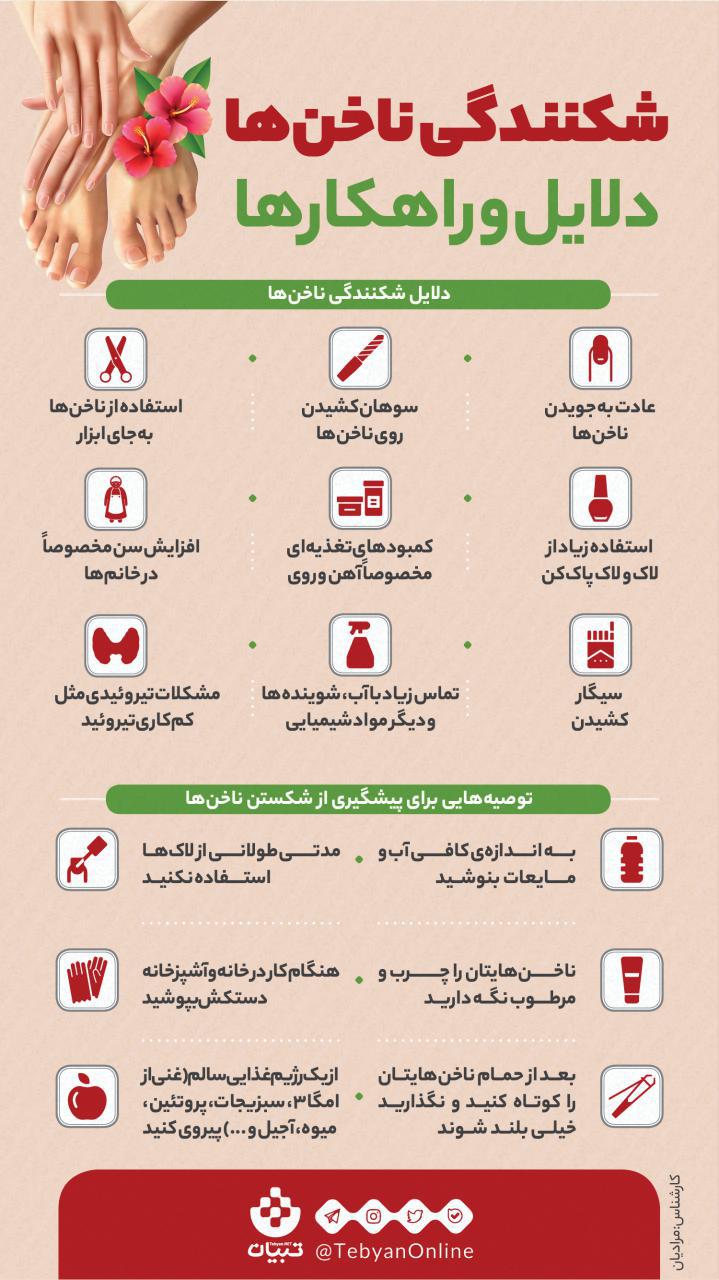 شکنندگی ناخن‌ها
دلایل و راهکارها

دلایل شکنندگی ناخن‌ها

عادت به جویدن ناخن‌ها

سوهان کشیدن روی ناخن‌ها

استفاده از ناخن‌ها به جای ابزار

استفاده زیاد از لاک و لاک پاک کن

کمبودهای تغذیه‌ای مخصوصاً آهن و روی

افزایش سن مخصوصاً در خانم‌ها

سیگار کشیدن

تماس زیاد با آب، شوینده‌ها و دیگر مواد شیمیایی

مشکلات تیروئیدی مثل کم کاری تیروئید

توصیه‌هایی برای پیشگیری از شکستن ناخن‌ها

به اندازه‌ی کافی آب و مایعات بنوشید

مدتی طولانی از لاک‌ها استفاده نکنید

ناخن‌هایتان را چرب و مرطوب نگه دارید

هنگام کار در خانه و آشپزخانه دستکش بپوشید

بعد از حمام ناخن‌هایتان را کوتاه کنید و نگذارید خیلی بلند شوند

از یک رژیم غذایی سالم (غنی از امگا ۳، سبزیجات، پروتئین، میوه، آجیل و ...) پیروی کنید

کارشناس: مرادیان

تبیان
Tebyan.NET
@TebyanOnline